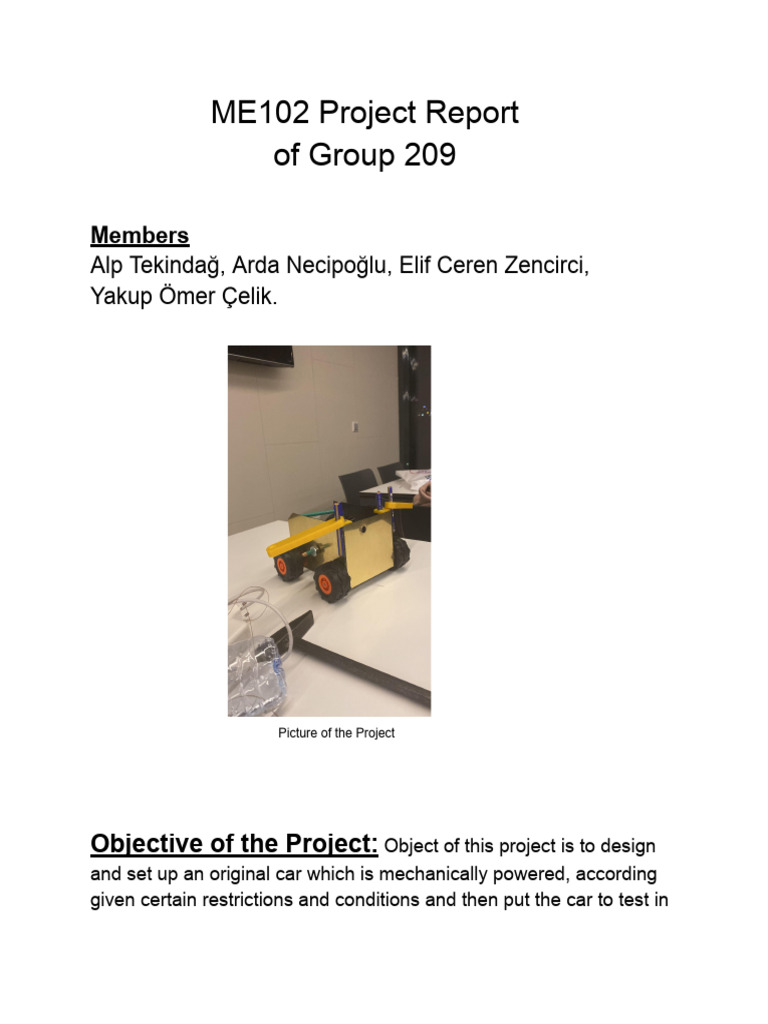 ME102 Project Report
of Group 209

Members
Alp Tekindağ, Arda Necipoğlu, Elif Ceren Zencirci, Yakup Ömer Çelik.

Picture of the Project

Objective of the Project: Object of this project is to design and set up an original car which is mechanically powered, according given certain restrictions and conditions and then put the car to test in